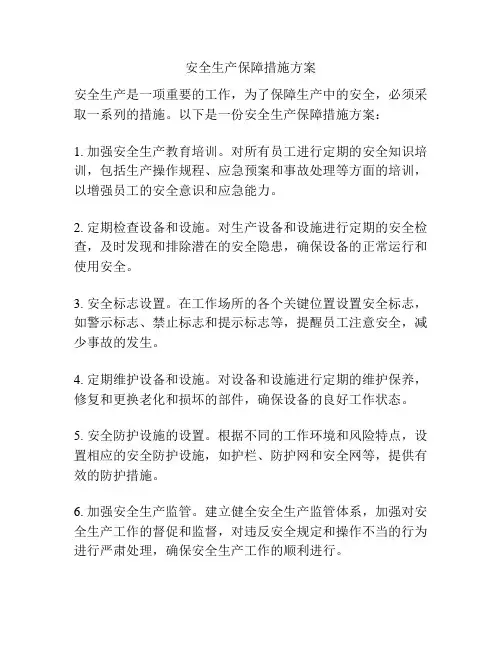 安全生产保障措施方案

安全生产是一项重要的工作，为了保障生产中的安全，必须采取一系列的措施。以下是一份安全生产保障措施方案：

1. 加强安全生产教育培训。对所有员工进行定期的安全知识培训，包括生产操作规程、应急预案和事故处理等方面的培训，以增强员工的安全意识和应急能力。

2. 定期检查设备和设施。对生产设备和设施进行定期的安全检查，及时发现和排除潜在的安全隐患，确保设备的正常运行和使用安全。

3. 安全标志设置。在工作场所的各个关键位置设置安全标志，如警示标志、禁止标志和提示标志等，提醒员工注意安全，减少事故的发生。

4. 定期维护设备和设施。对设备和设施进行定期的维护保养，修复和更换老化和损坏的部件，确保设备的良好工作状态。

5. 安全防护设施的设置。根据不同的工作环境和风险特点，设置相应的安全防护设施，如护栏、防护网和安全网等，提供有效的防护措施。

6. 加强安全生产监管。建立健全安全生产监管体系，加强对安全生产工作的督促和监督，对违反安全规定和操作不当的行为进行严肃处理，确保安全生产工作的顺利进行。